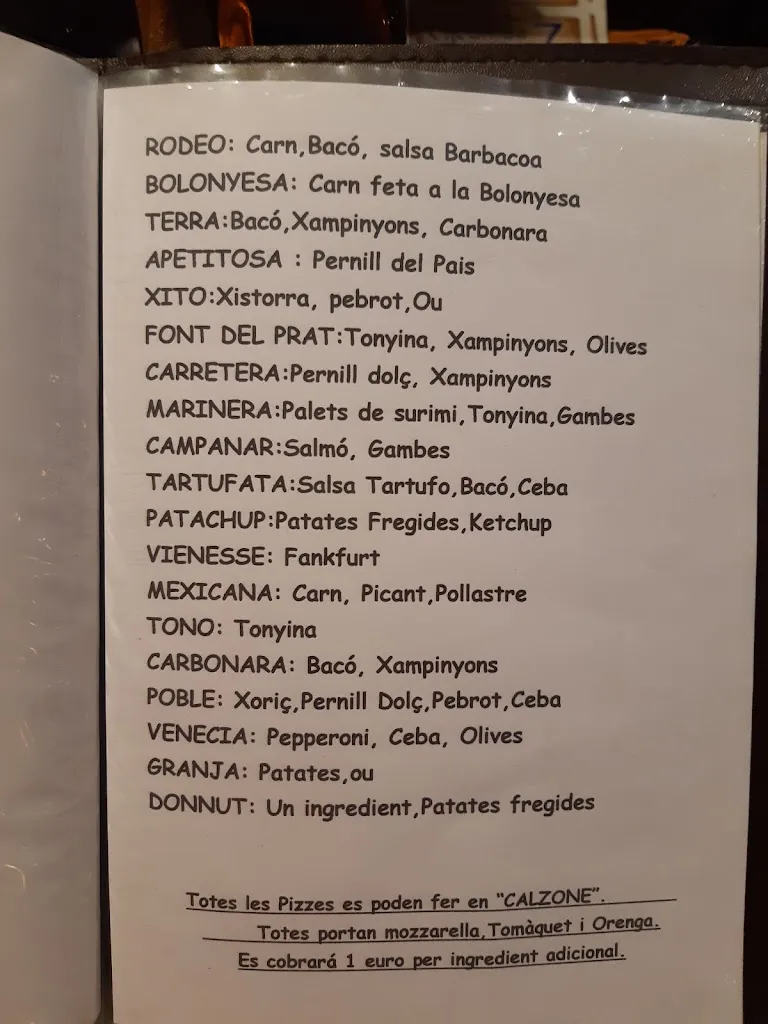 RODEO: Carn,Bacó, salsa Barbacoa
BOLONYESA: Carn feta a la Bolonyesa
TERRA:Bacó,Xampinyons, Carbonara
APETITOSA : Pernill del Pais
XITO:Xistorra, pebrot,Ou
FONT DEL PRAT:Tonyina, Xampinyons, Olives
CARRETERA:Pernill dolç, Xampinyons
MARINERA:Palets de surimi,Tonyina,Gambes
CAMPANAR:Salmó, Gambes
TARTUFATA:Salsa Tartufo,Bacó,Ceba
PATACHUP:Patates Fregides,Ketchup
VIENESSE: Fankfurt
MEXICANA: Carn, Picant,Pollastre
TONO: Tonyina
CARBONARA: Bacó, Xampinyons
POBLE: Xoriç,Pernill Dolç,Pebrot,Ceba
VENECIA: Pepperoni, Ceba, Olives
GRANJA: Patates,ou
DONNUT: Un ingredient,Patates fregides

Totes les Pizzes es poden fer en "CALZONE".
Totes portan mozzarella,Tomàquet i Orenga.
Es cobrará 1 euro per ingredient adicional.